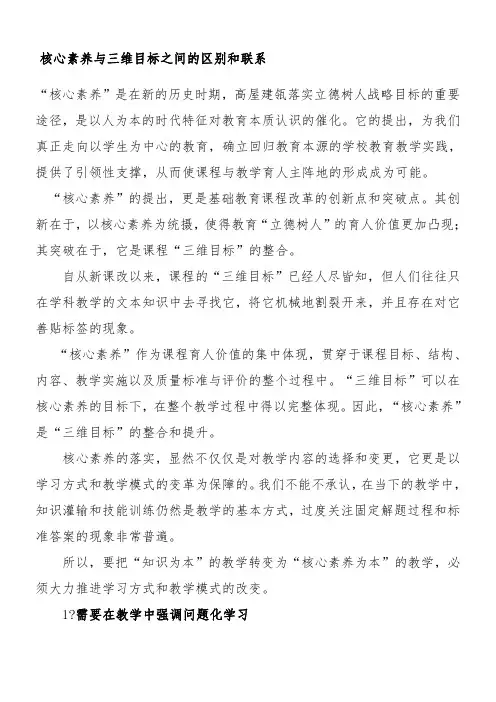 核心素养与三维目标之间的区别和联系

“核心素养”是在新的历史时期，高屋建瓴落实立德树人战略目标的重要途径，是以人为本的时代特征对教育本质认识的催化。它的提出，为我们真正走向以学生为中心的教育，确立回归教育本源的学校教育教学实践，提供了引领性支撑，从而使课程与教学育人主阵地的形成成为可能。

“核心素养”的提出，更是基础教育课程改革的创新点和突破点。其创新在于，以核心素养为统摄，使得教育“立德树人”的育人价值更加凸现；其突破在于，它是课程“三维目标”的整合。

自从新课改以来，课程的“三维目标”已经人尽皆知，但人们往往只在学科教学的文本知识中去寻找它，将它机械地割裂开来，并且存在对它善贴标签的现象。

“核心素养”作为课程育人价值的集中体现，贯穿于课程目标、结构、内容、教学实施以及质量标准与评价的整个过程中。“三维目标”可以在核心素养的目标下，在整个教学过程中得以完整体现。因此，“核心素养”是“三维目标”的整合和提升。

核心素养的落实，显然不仅仅是对教学内容的选择和变更，它更是以学习方式和教学模式的变革为保障的。我们不能不承认，在当下的教学中，知识灌输和技能训练仍然是教学的基本方式，过度关注固定解题过程和标准答案的现象非常普遍。

所以，要把“知识为本”的教学转变为“核心素养为本”的教学，必须大力推进学习方式和教学模式的改变。

1?需要在教学中强调问题化学习